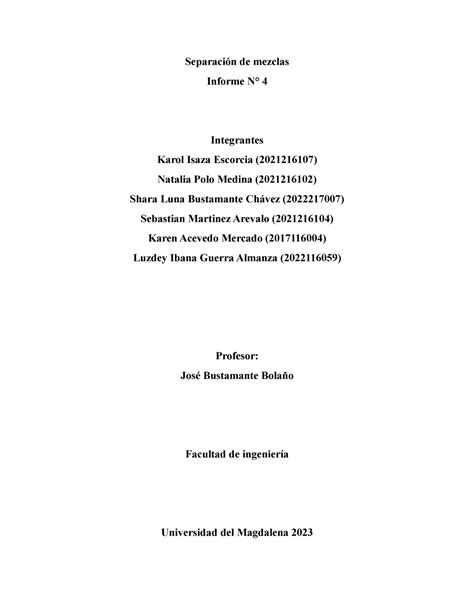 Separación de mezclas
Informe N° 4

Integrantes
Karol Isaza Escorcia (2021216107)
Natalia Polo Medina (2021216102)
Shara Luna Bustamante Chávez (2022217007)
Sebastian Martinez Arevalo (2021216104)
Karen Acevedo Mercado (2017116004)
Luzdey Ibana Guerra Almanza (2022116059)

Profesor:
José Bustamante Bolaño

Facultad de ingeniería

Universidad del Magdalena 2023